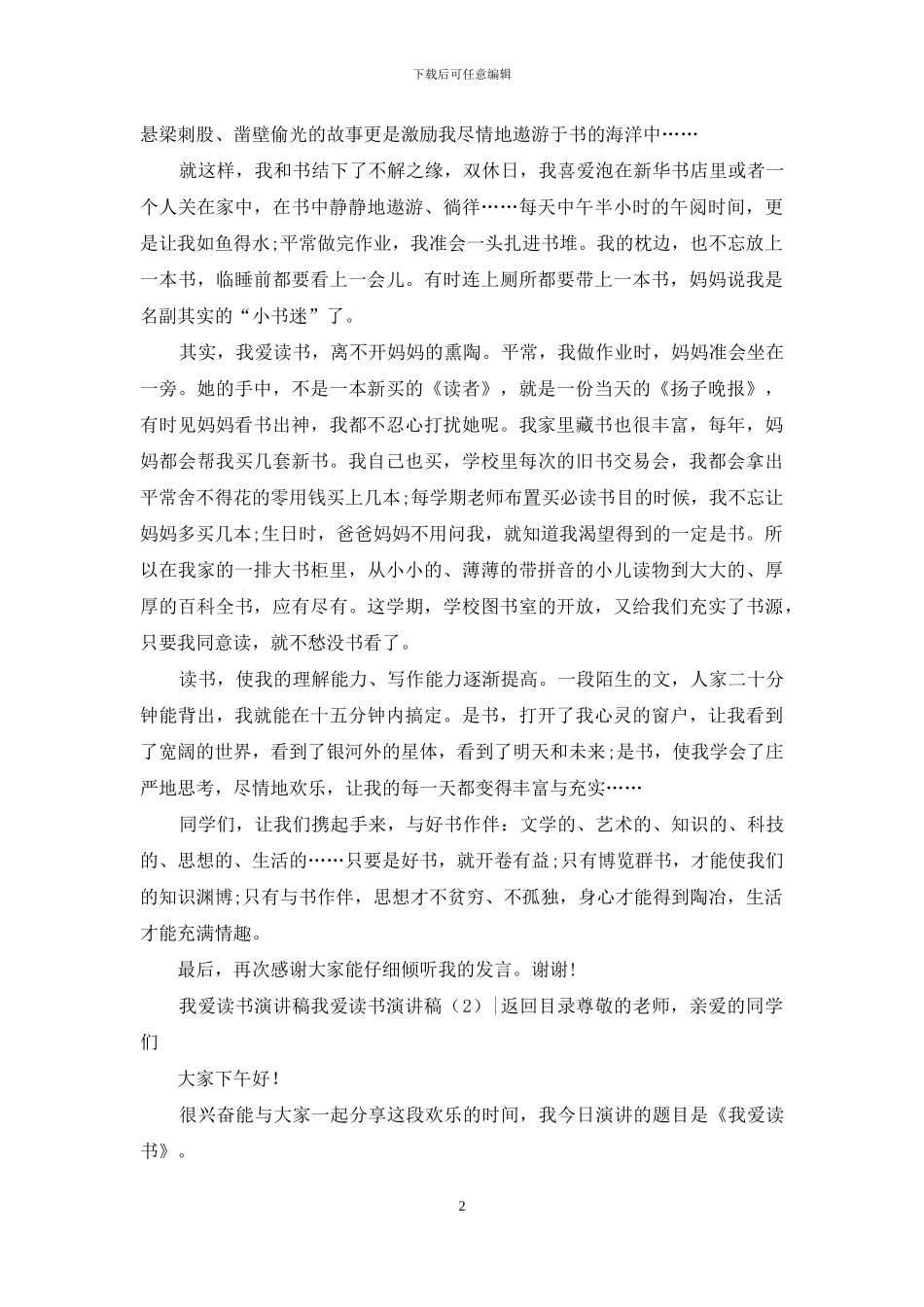 下载后可任意编辑

悬梁刺股、凿壁偷光的故事更是激励我尽情地遨游于书的海洋中……

就这样，我和书结下了不解之缘，双休日，我喜爱泡在新华书店里或者一个人关在家中，在书中静静地遨游、徜徉……每天中午半小时的午阅时间，更是让我如鱼得水;平常做完作业，我准会一头扎进书堆。我的枕边，也不忘放上一本书，临睡前都要看上一会儿。有时连上厕所都要带上一本书，妈妈说我是名副其实的“小书迷”了。

其实，我爱读书，离不开妈妈的熏陶。平常，我做作业时，妈妈准会坐在一旁。她的手中，不是一本新买的《读者》，就是一份当天的《扬子晚报》，有时见妈妈看书出神，我都不忍心打扰她呢。我家里藏书也很丰富，每年，妈妈都会帮我买几套新书。我自己也买，学校里每次的旧书交易会，我都会拿出平常舍不得花的零用钱买上几本;每学期老师布置买必读书目的时候，我不忘让妈妈多买几本;生日时，爸爸妈妈不用问我，就知道我渴望得到的一定是书。所以在我家的一排大书柜里，从小小的、薄薄的带拼音的小儿读物到大大的、厚厚的百科全书，应有尽有。这学期，学校图书室的开放，又给我们充实了书源，只要我同意读，就不愁没书看了。

读书，使我的理解能力、写作能力逐渐提高。一段陌生的文，人家二十分钟能背出，我就能在十五分钟内搞定。是书，打开了我心灵的窗户，让我看到了宽阔的世界，看到了银河外的星体，看到了明天和未来;是书，使我学会了庄严地思考，尽情地欢乐，让我的每一天都变得丰富与充实……

同学们，让我们携起手来，与好书作伴：文学的、艺术的、知识的、科技的、思想的、生活的……只要是好书，就开卷有益;只有博览群书，才能使我们的知识渊博;只有与书作伴，思想才不贫穷、不孤独，身心才能得到陶冶，生活才能充满情趣。

最后，再次感谢大家能仔细倾听我的发言。谢谢!

我爱读书演讲稿我爱读书演讲稿（2）|返回目录尊敬的老师，亲爱的同学们

大家下午好!

很兴奋能与大家一起分享这段欢乐的时间，我今日演讲的题目是《我爱读书》。

2